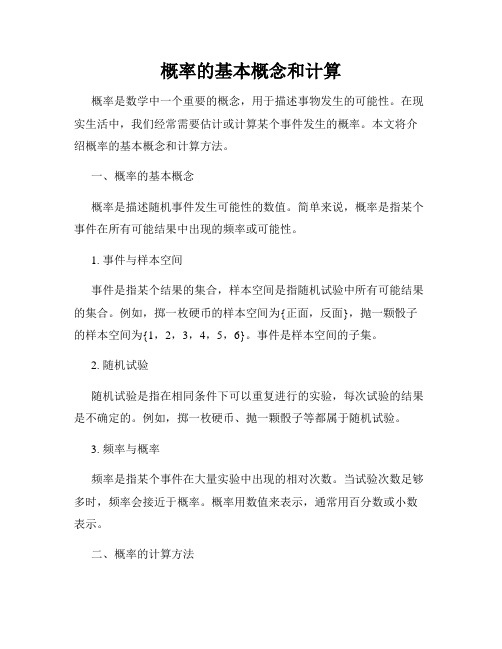 概率的基本概念和计算

概率是数学中一个重要的概念，用于描述事物发生的可能性。在现实生活中，我们经常需要估计或计算某个事件发生的概率。本文将介绍概率的基本概念和计算方法。

一、概率的基本概念

概率是描述随机事件发生可能性的数值。简单来说，概率是指某个事件在所有可能结果中出现的频率或可能性。

1. 事件与样本空间

事件是指某个结果的集合，样本空间是指随机试验中所有可能结果的集合。例如，掷一枚硬币的样本空间为{正面，反面}，抛一颗骰子的样本空间为{1，2，3，4，5，6}。事件是样本空间的子集。

2. 随机试验

随机试验是指在相同条件下可以重复进行的实验，每次试验的结果是不确定的。例如，掷一枚硬币、抛一颗骰子等都属于随机试验。

3. 频率与概率

频率是指某个事件在大量实验中出现的相对次数。当试验次数足够多时，频率会接近于概率。概率用数值来表示，通常用百分数或小数表示。

二、概率的计算方法